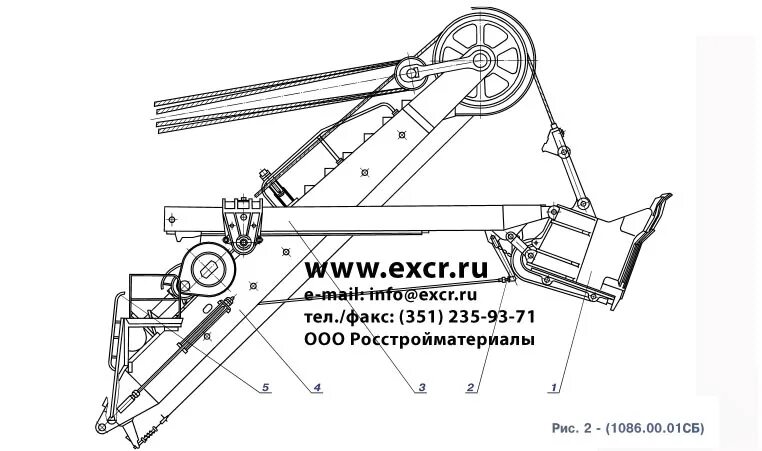 www.excr.ru
e-mail: info@excr.ru
тел./факс: (351) 235-93-71
ООО Росстройматериалы

5
4
3
2
1

Рис. 2 - (1086.00.01СБ)